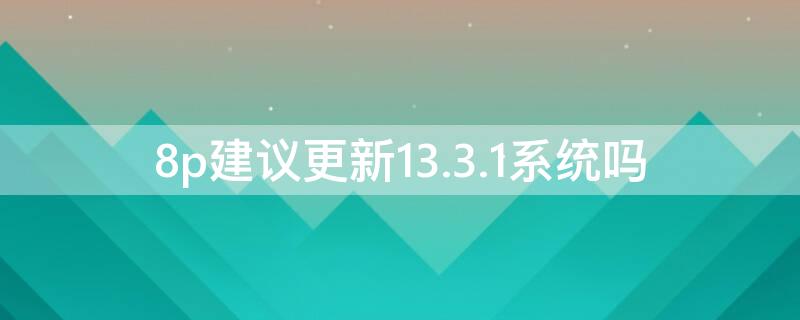 8p建议更新13.3.1系统吗